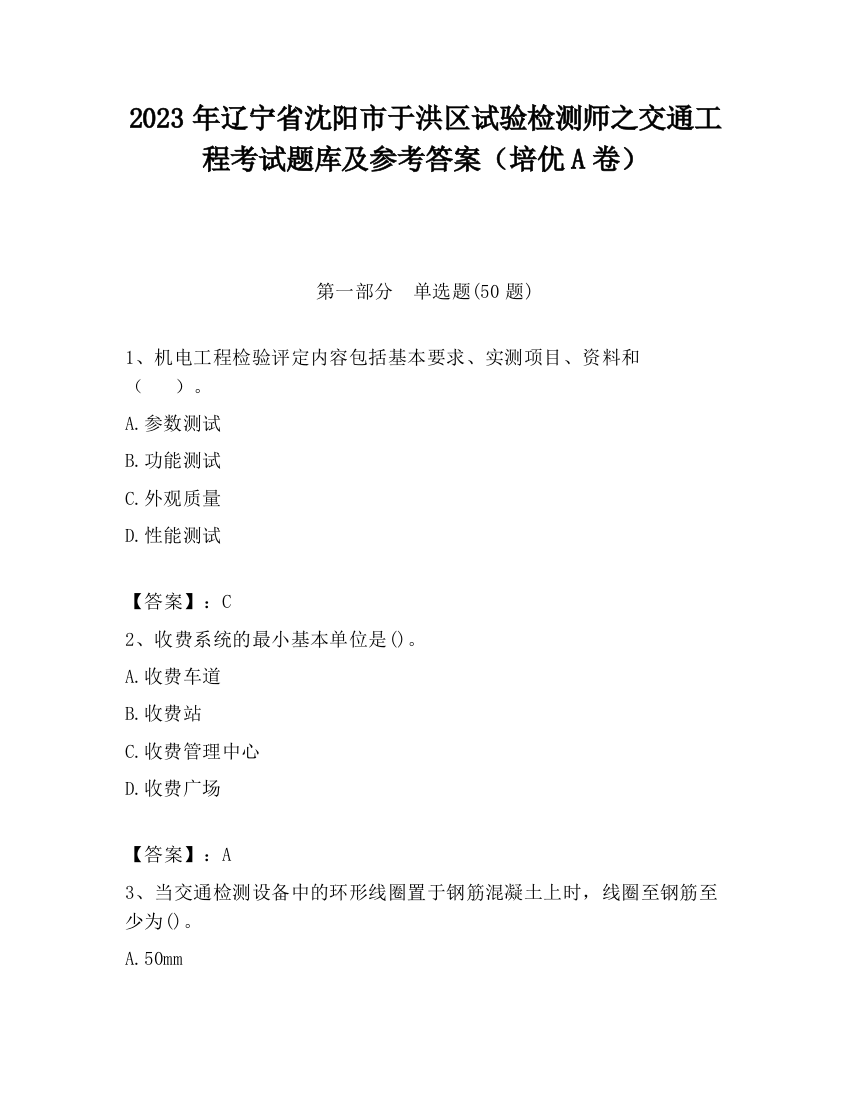 2023 年辽宁省沈阳市于洪区试验检测师之交通工程考试题库及参考答案（培优 A 卷）

第一部分　单选题(50 题)

1、机电工程检验评定内容包括基本要求、实测项目、资料和（　　）。

A.参数测试

B.功能测试

C.外观质量

D.性能测试

【答案】：C

2、收费系统的最小基本单位是()。

A.收费车道

B.收费站

C.收费管理中心

D.收费广场

【答案】：A

3、当交通检测设备中的环形线圈置于钢筋混凝土上时，线圈至钢筋至少为()。

A.50mm